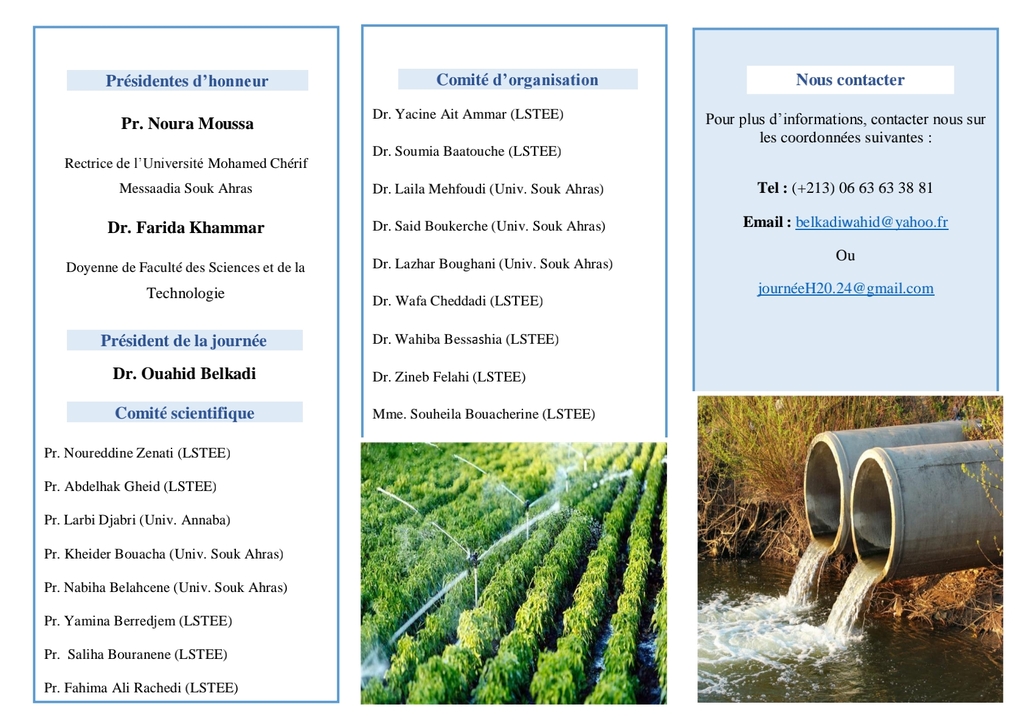 Présidentes d'honneur

Pr. Noura Moussa

Rectrice de l'Université Mohamed Chérif Messaadia Souk Ahras

Dr. Farida Khammar

Doyenne de Faculté des Sciences et de la Technologie

Président de la journée

Dr. Ouahid Belkadi

Comité scientifique

Pr. Noureddine Zenati (LSTEE)

Pr. Abdelhak Gheid (LSTEE)

Pr. Larbi Djabri (Univ. Annaba)

Pr. Kheider Bouacha (Univ. Souk Ahras)

Pr. Nabiha Belahcene (Univ. Souk Ahras)

Pr. Yamina Berredjem (LSTEE)

Pr. Saliha Bouranene (LSTEE)

Pr. Fahima Ali Rachedi (LSTEE)

Comité d'organisation

Dr. Yacine Ait Ammar (LSTEE)

Dr. Soumia Baatouche (LSTEE)

Dr. Laila Mehfoudi (Univ. Souk Ahras)

Dr. Said Boukerche (Univ. Souk Ahras)

Dr. Lazhar Boughani (Univ. Souk Ahras)

Dr. Wafa Cheddadi (LSTEE)

Dr. Wahiba Bessashia (LSTEE)

Dr. Zineb Felahi (LSTEE)

Mme. Souheila Bouacherine (LSTEE)

Nous contacter

Pour plus d'informations, contacter nous sur les coordonnées suivantes :

Tel : (+213) 06 63 63 38 81

Email : belkadiwahid@yahoo.fr

Ou

journéeH20.24@gmail.com